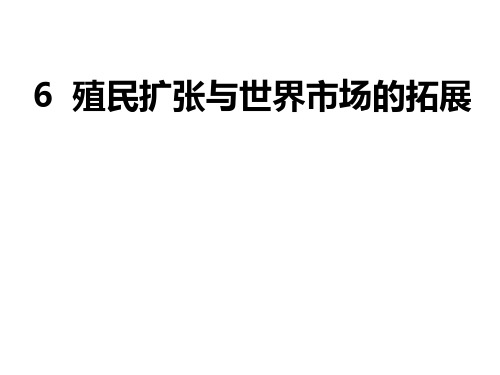 6 殖民扩张与世界市场的拓展